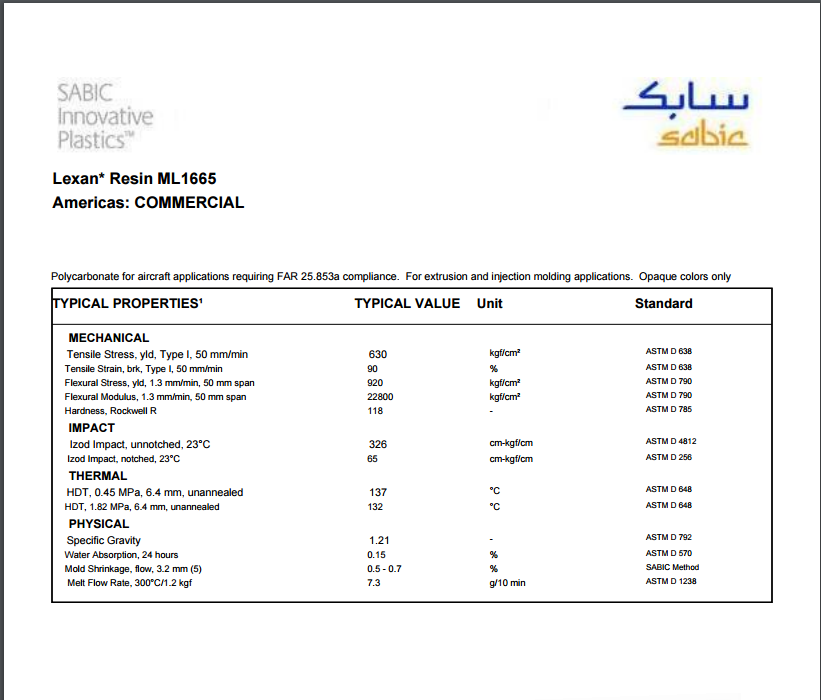 SABIC Innovative Plastics™

سابك
sabic

Lexan* Resin ML1665
Americas: COMMERCIAL

Polycarbonate for aircraft applications requiring FAR 25.853a compliance. For extrusion and injection molding applications. Opaque colors only

| TYPICAL PROPERTIES¹ | TYPICAL VALUE | Unit | Standard |
|---|---|---|---|
| MECHANICAL | | | |
| Tensile Stress, yld, Type I, 50 mm/min | 630 | kgf/cm² | ASTM D 638 |
| Tensile Strain, brk, Type I, 50 mm/min | 90 | % | ASTM D 638 |
| Flexural Stress, yld, 1.3 mm/min, 50 mm span | 920 | kgf/cm² | ASTM D 790 |
| Flexural Modulus, 1.3 mm/min, 50 mm span | 22800 | kgf/cm² | ASTM D 790 |
| Hardness, Rockwell R | 118 | - | ASTM D 785 |
| IMPACT | | | |
| Izod Impact, unnotched, 23°C | 326 | cm-kgf/cm | ASTM D 4812 |
| Izod Impact, notched, 23°C | 65 | cm-kgf/cm | ASTM D 256 |
| THERMAL | | | |
| HDT, 0.45 MPa, 6.4 mm, unannealed | 137 | °C | ASTM D 648 |
| HDT, 1.82 MPa, 6.4 mm, unannealed | 132 | °C | ASTM D 648 |
| PHYSICAL | | | |
| Specific Gravity | 1.21 | - | ASTM D 792 |
| Water Absorption, 24 hours | 0.15 | % | ASTM D 570 |
| Mold Shrinkage, flow, 3.2 mm (5) | 0.5 - 0.7 | % | SABIC Method |
| Melt Flow Rate, 300°C/1.2 kgf | 7.3 | g/10 min | ASTM D 1238 |